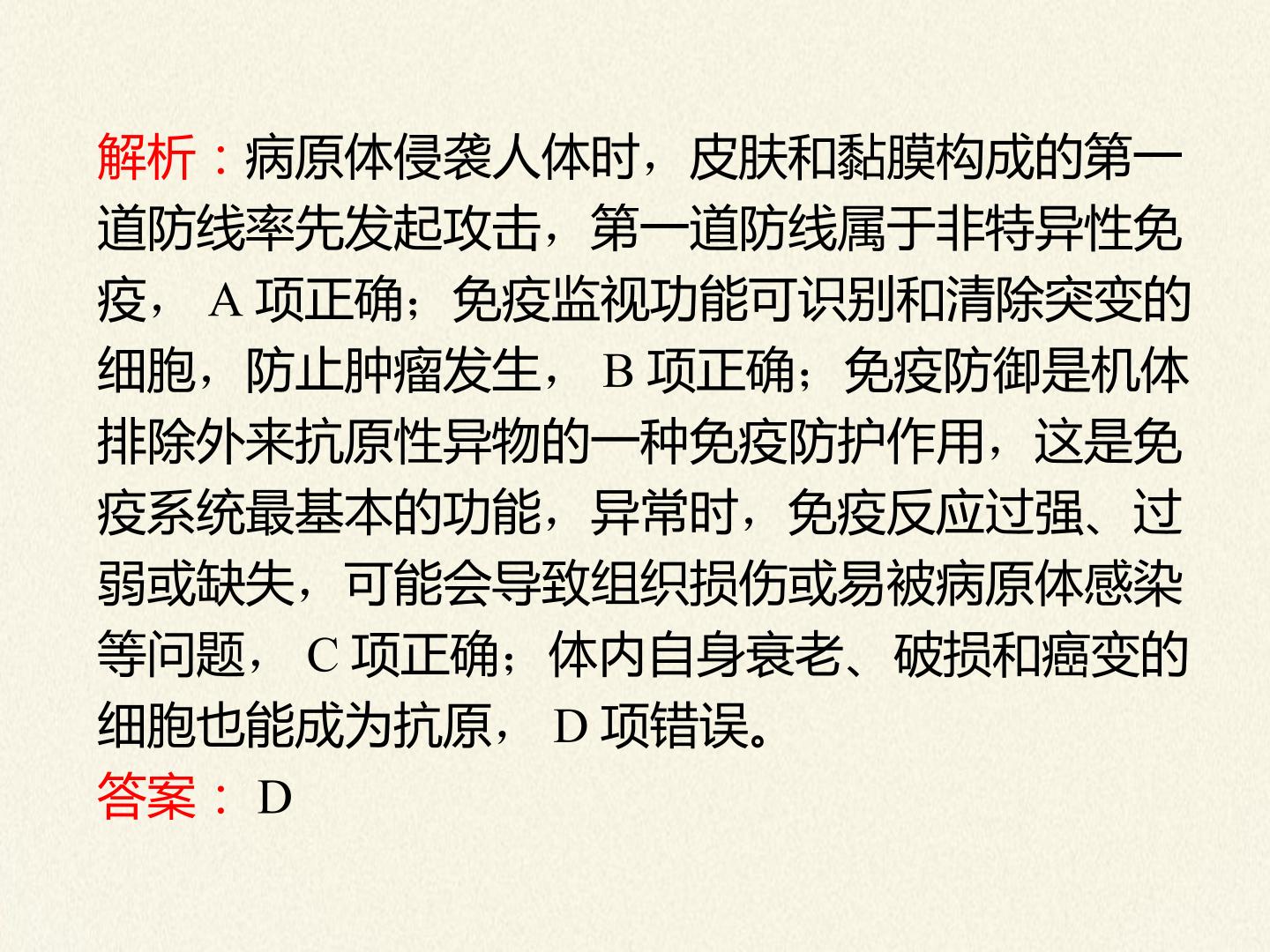 解析：病原体侵袭人体时，皮肤和黏膜构成的第一道防线率先发起攻击，第一道防线属于非特异性免疫，A项正确；免疫监视功能可识别和清除突变的细胞，防止肿瘤发生，B项正确；免疫防御是机体排除外来抗原性异物的一种免疫防护作用，这是免疫系统最基本的功能，异常时，免疫反应过强、过弱或缺失，可能会导致组织损伤或易被病原体感染等问题，C项正确；体内自身衰老、破损和癌变的细胞也能成为抗原，D项错误。

答案：D